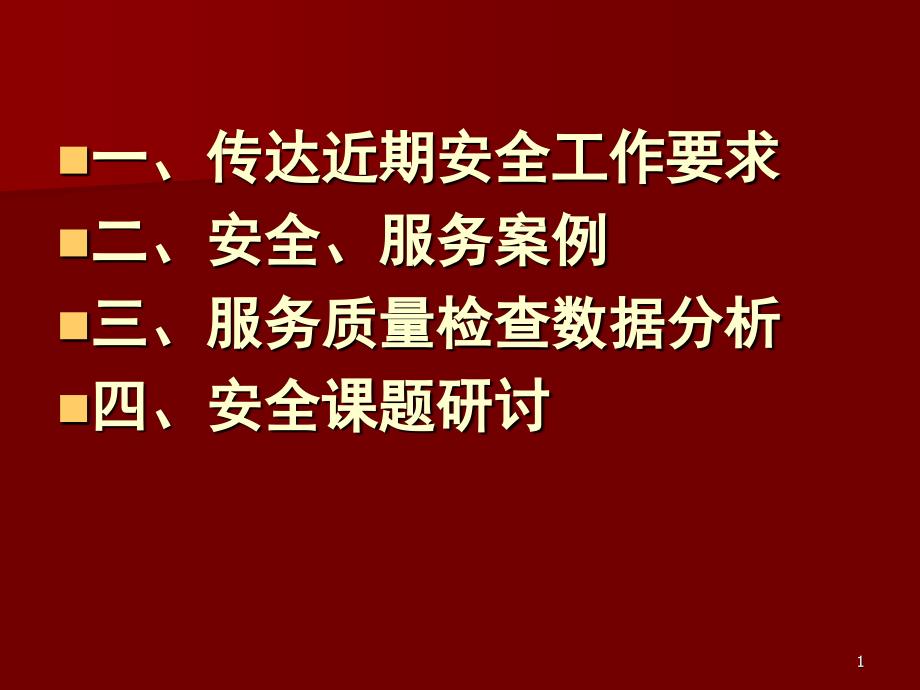 一、传达近期安全工作要求
二、安全、服务案例
三、服务质量检查数据分析
四、安全课题研讨

1